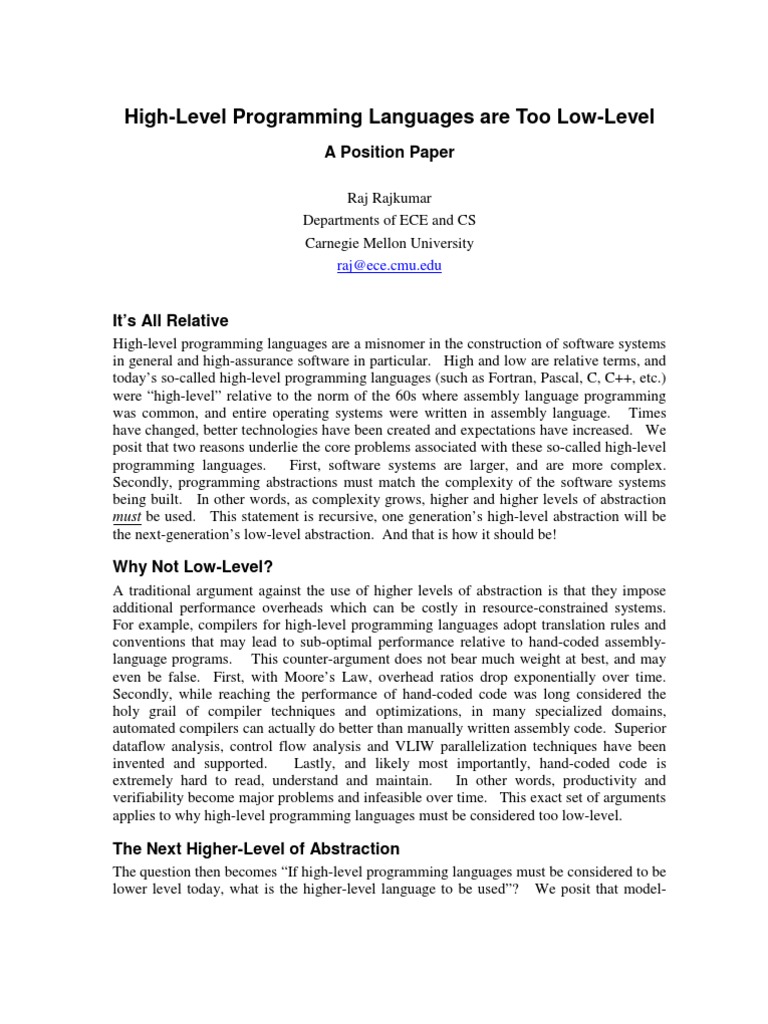 High-Level Programming Languages are Too Low-Level

A Position Paper

Raj Rajkumar
Departments of ECE and CS
Carnegie Mellon University
raj@ece.cmu.edu

It's All Relative

High-level programming languages are a misnomer in the construction of software systems in general and high-assurance software in particular. High and low are relative terms, and today's so-called high-level programming languages (such as Fortran, Pascal, C, C++, etc.) were "high-level" relative to the norm of the 60s where assembly language programming was common, and entire operating systems were written in assembly language. Times have changed, better technologies have been created and expectations have increased. We posit that two reasons underlie the core problems associated with these so-called high-level programming languages. First, software systems are larger, and are more complex. Secondly, programming abstractions must match the complexity of the software systems being built. In other words, as complexity grows, higher and higher levels of abstraction must be used. This statement is recursive, one generation's high-level abstraction will be the next-generation's low-level abstraction. And that is how it should be!

Why Not Low-Level?

A traditional argument against the use of higher levels of abstraction is that they impose additional performance overheads which can be costly in resource-constrained systems. For example, compilers for high-level programming languages adopt translation rules and conventions that may lead to sub-optimal performance relative to hand-coded assembly-language programs. This counter-argument does not bear much weight at best, and may even be false. First, with Moore's Law, overhead ratios drop exponentially over time. Secondly, while reaching the performance of hand-coded code was long considered the holy grail of compiler techniques and optimizations, in many specialized domains, automated compilers can actually do better than manually written assembly code. Superior dataflow analysis, control flow analysis and VLIW parallelization techniques have been invented and supported. Lastly, and likely most importantly, hand-coded code is extremely hard to read, understand and maintain. In other words, productivity and verifiability become major problems and infeasible over time. This exact set of arguments applies to why high-level programming languages must be considered too low-level.

The Next Higher-Level of Abstraction

The question then becomes "If high-level programming languages must be considered to be lower level today, what is the higher-level language to be used"? We posit that model-